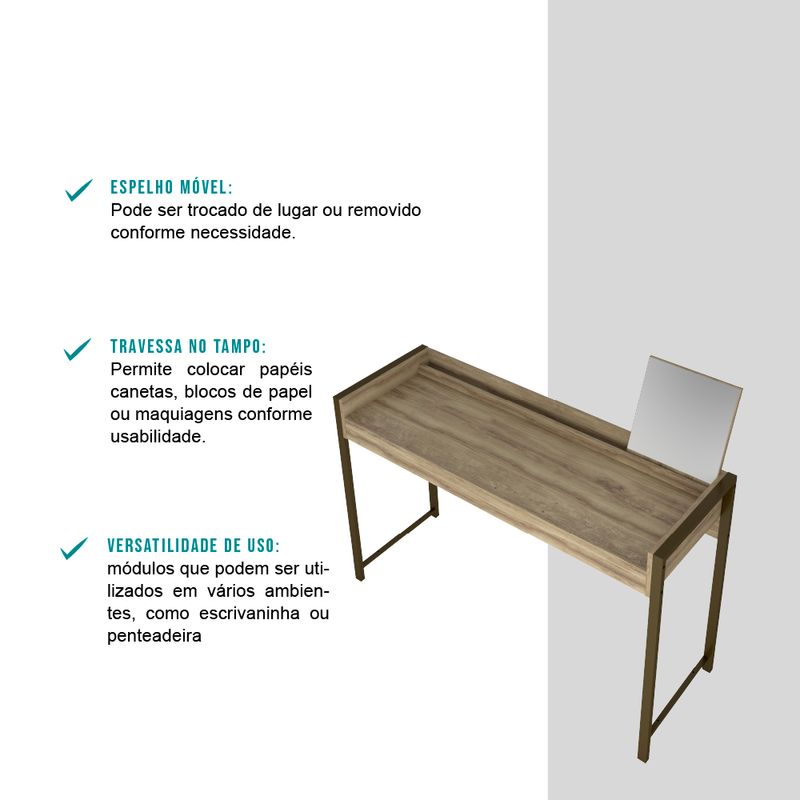 ESPELHO MÓVEL:
Pode ser trocado de lugar ou removido conforme necessidade.

TRAVESSA NO TAMPO:
Permite colocar papéis canetas, blocos de papel ou maquiagens conforme usabilidade.

VERSATILIDADE DE USO:
módulos que podem ser utilizados em vários ambientes, como escrivaninha ou penteadeira